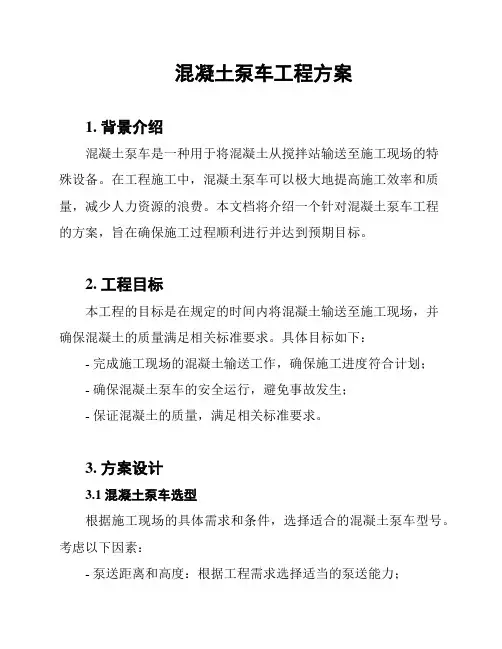 混凝土泵车工程方案

1. 背景介绍

混凝土泵车是一种用于将混凝土从搅拌站输送至施工现场的特殊设备。在工程施工中，混凝土泵车可以极大地提高施工效率和质量，减少人力资源的浪费。本文档将介绍一个针对混凝土泵车工程的方案，旨在确保施工过程顺利进行并达到预期目标。

2. 工程目标

本工程的目标是在规定的时间内将混凝土输送至施工现场，并确保混凝土的质量满足相关标准要求。具体目标如下：

- 完成施工现场的混凝土输送工作，确保施工进度符合计划；
- 确保混凝土泵车的安全运行，避免事故发生；
- 保证混凝土的质量，满足相关标准要求。

3. 方案设计

3.1 混凝土泵车选型

根据施工现场的具体需求和条件，选择适合的混凝土泵车型号。考虑以下因素：

- 泵送距离和高度：根据工程需求选择适当的泵送能力；